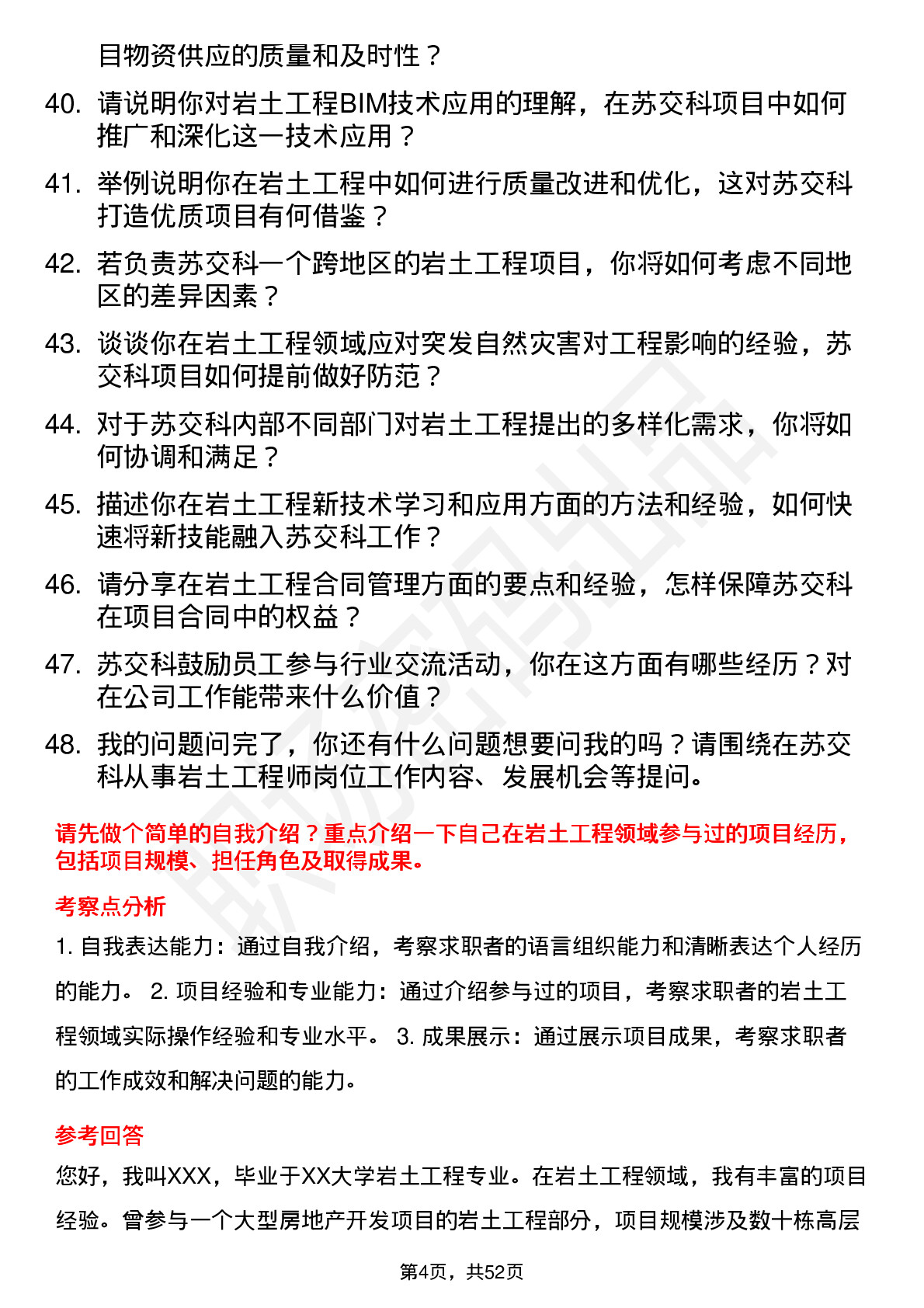 目物资供应的质量和及时性？

40. 请说明你对岩土工程BIM技术应用的理解，在苏交科项目中如何推广和深化这一技术应用？

41. 举例说明你在岩土工程中如何进行质量改进和优化，这对苏交科打造优质项目有何借鉴？

42. 若负责苏交科一个跨地区的岩土工程项目，你将如何考虑不同地区的差异因素？

43. 谈谈你在岩土工程领域应对突发自然灾害对工程影响的经验，苏交科项目如何提前做好防范？

44. 对于苏交科内部不同部门对岩土工程提出的多样化需求，你将如何协调和满足？

45. 描述你在岩土工程新技术学习和应用方面的方法和经验，如何快速将新技能融入苏交科工作？

46. 请分享在岩土工程合同管理方面的要点和经验，怎样保障苏交科在项目合同中的权益？

47. 苏交科鼓励员工参与行业交流活动，你在这方面有哪些经历？对在公司工作能带来什么价值？

48. 我的问题问完了，你还有什么问题想要问我的吗？请围绕在苏交科从事岩土工程师岗位工作内容、发展机会等提问。

请先做个简单的自我介绍？重点介绍一下自己在岩土工程领域参与过的项目经历，包括项目规模、担任角色及取得成果。

考察点分析

1. 自我表达能力：通过自我介绍，考察求职者的语言组织能力和清晰表达个人经历的能力。 2. 项目经验和专业能力：通过介绍参与过的项目，考察求职者的岩土工程领域实际操作经验和专业水平。 3. 成果展示：通过展示项目成果，考察求职者的工作成效和解决问题的能力。

参考回答

您好，我叫XXX，毕业于XX大学岩土工程专业。在岩土工程领域，我有丰富的项目经验。曾参与一个大型房地产开发项目的岩土工程部分，项目规模涉及数十栋高层

第4页，共52页